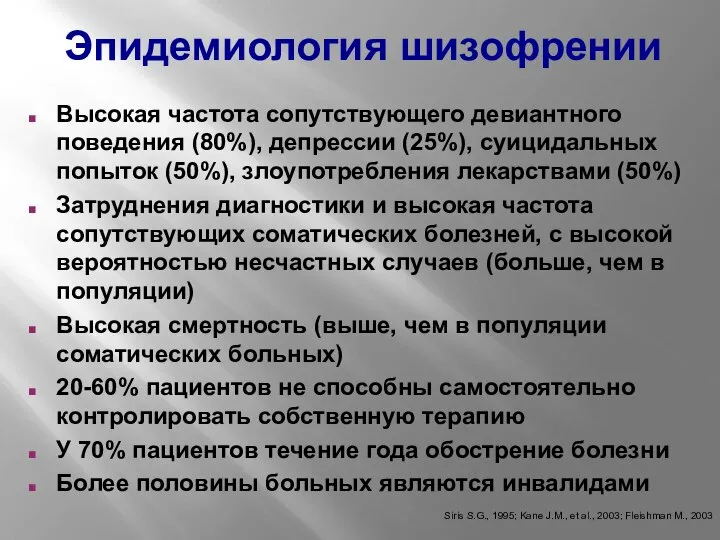 Эпидемиология шизофрении

Высокая частота сопутствующего девиантного поведения (80%), депрессии (25%), суицидальных попыток (50%), злоупотребления лекарствами (50%)

Затруднения диагностики и высокая частота сопутствующих соматических болезней, с высокой вероятностью несчастных случаев (больше, чем в популяции)

Высокая смертность (выше, чем в популяции соматических больных)

20-60% пациентов не способны самостоятельно контролировать собственную терапию

У 70% пациентов течение года обострение болезни

Более половины больных являются инвалидами

Siris S.G., 1995; Kane J.M., et al., 2003; Fleishman M., 2003